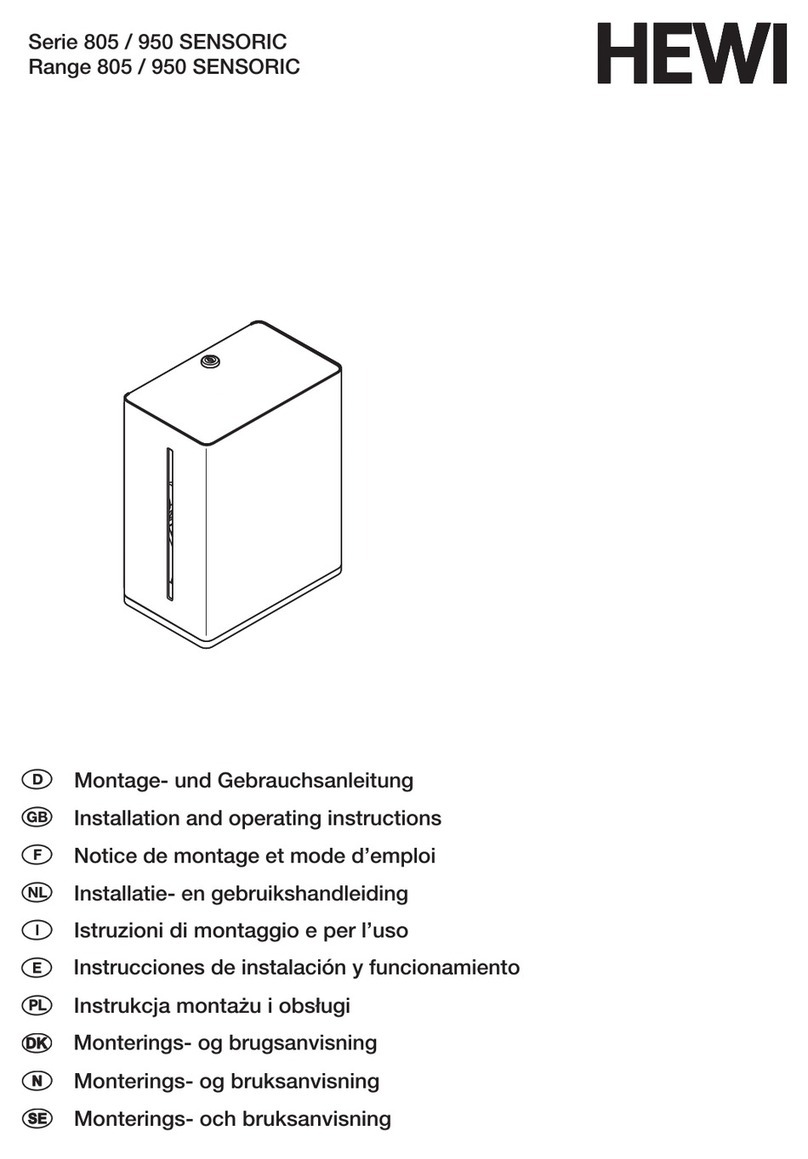 Serie 805 / 950 SENSORIC
Range 805 / 950 SENSORIC

HEWI

D Montage- und Gebrauchsanleitung
GB Installation and operating instructions
F Notice de montage et mode d'emploi
NL Installatie- en gebruikshandleiding
I Istruzioni di montaggio e per l'uso
E Instrucciones de instalación y funcionamiento
PL Instrukcja montażu i obsługi
DK Monterings- og brugsanvisning
N Monterings- og bruksanvisning
SE Monterings- och bruksanvisning